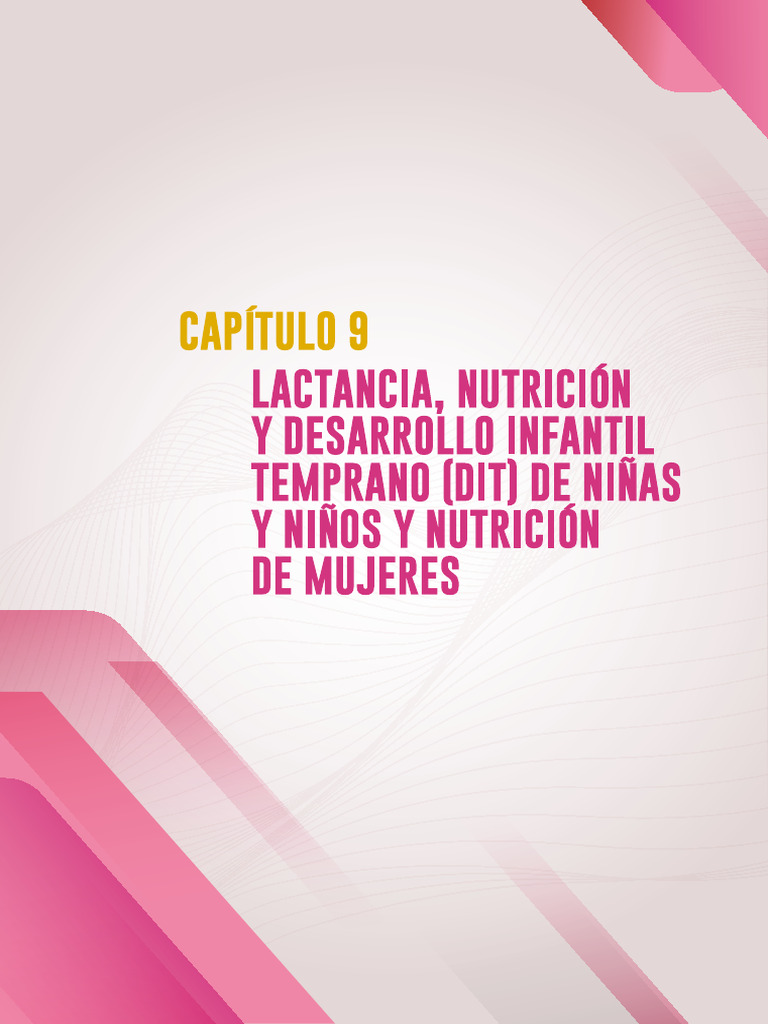 CAPÍTULO 9

LACTANCIA, NUTRICIÓN Y DESARROLLO INFANTIL TEMPRANO (DIT) DE NIÑAS Y NIÑOS Y NUTRICIÓN DE MUJERES